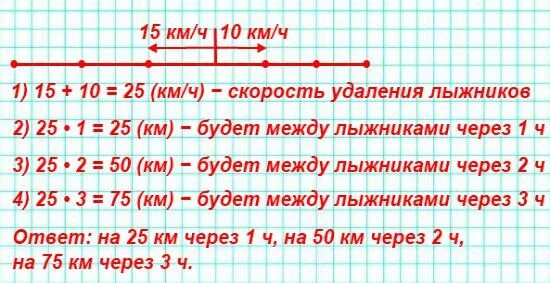 15 км/ч 10 км/ч

1) 15 + 10 = 25 (км/ч) − скорость удаления лыжников

2) 25 • 1 = 25 (км) − будет между лыжниками через 1 ч

3) 25 • 2 = 50 (км) − будет между лыжниками через 2 ч

4) 25 • 3 = 75 (км) − будет между лыжниками через 3 ч

Ответ: на 25 км через 1 ч, на 50 км через 2 ч, на 75 км через 3 ч.